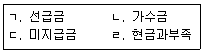 ㄱ. 선급금　　　ㄴ. 가수금
ㄷ. 미지급금　　ㄹ. 현금과부족